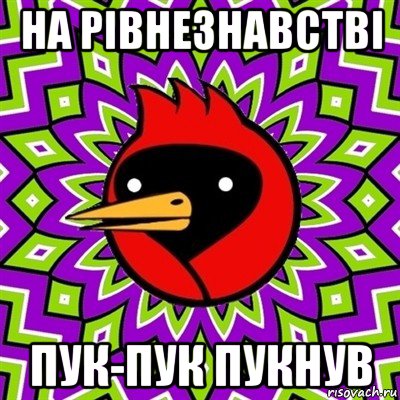 НА РІВНЕЗНАВСТВІ

ПУК-ПУК ПУКНУВ

risovach.ru